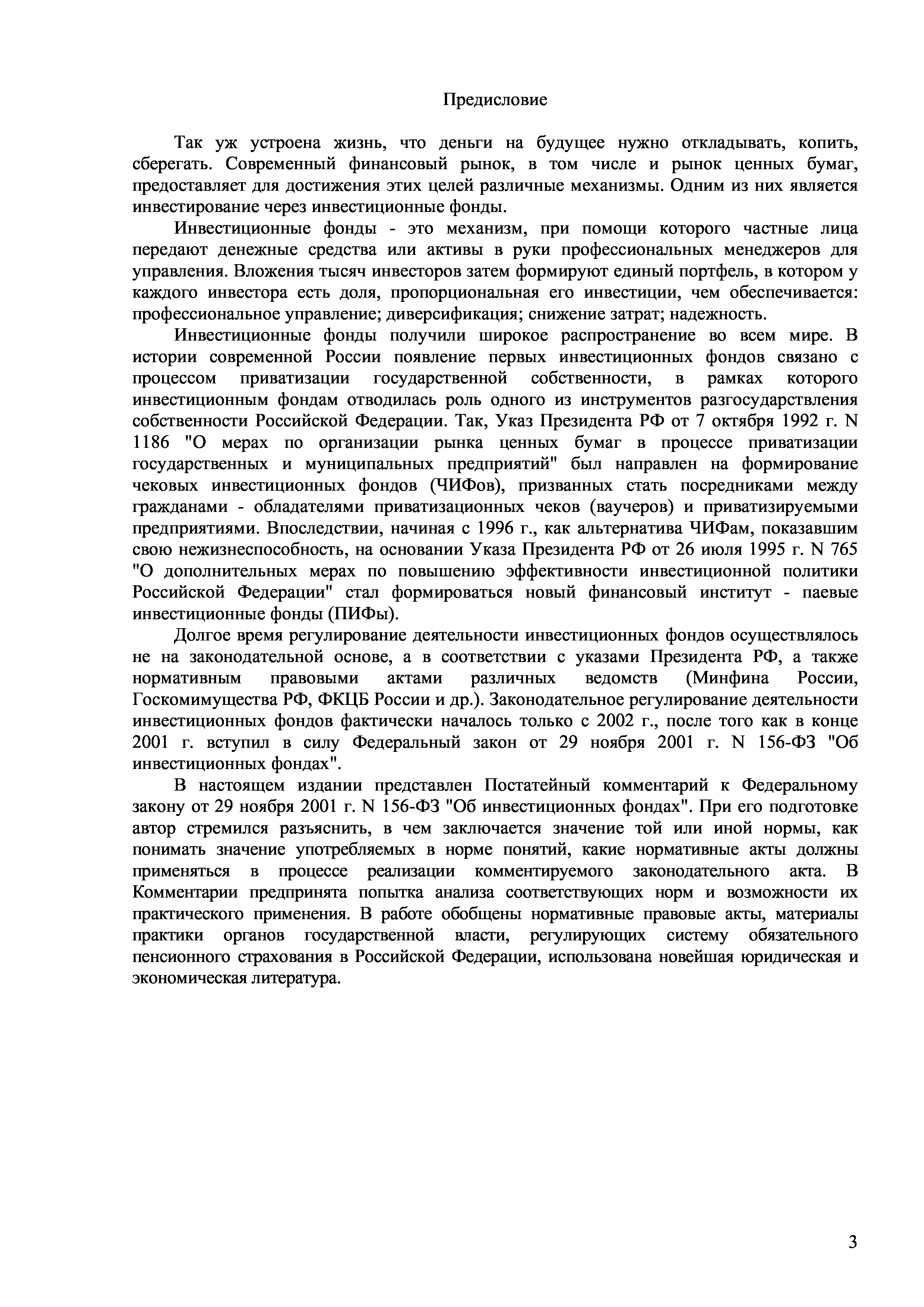 Предисловие

Так уж устроена жизнь, что деньги на будущее нужно откладывать, копить, сберегать. Современный финансовый рынок, в том числе и рынок ценных бумаг, предоставляет для достижения этих целей различные механизмы. Одним из них является инвестирование через инвестиционные фонды.

Инвестиционные фонды - это механизм, при помощи которого частные лица передают денежные средства или активы в руки профессиональных менеджеров для управления. Вложения тысяч инвесторов затем формируют единый портфель, в котором у каждого инвестора есть доля, пропорциональная его инвестиции, чем обеспечивается: профессиональное управление; диверсификация; снижение затрат; надежность.

Инвестиционные фонды получили широкое распространение во всем мире. В истории современной России появление первых инвестиционных фондов связано с процессом приватизации государственной собственности, в рамках которого инвестиционным фондам отводилась роль одного из инструментов разгосударствления собственности Российской Федерации. Так, Указ Президента РФ от 7 октября 1992 г. N 1186 "О мерах по организации рынка ценных бумаг в процессе приватизации государственных и муниципальных предприятий" был направлен на формирование чековых инвестиционных фондов (ЧИФов), призванных стать посредниками между гражданами - обладателями приватизационных чеков (ваучеров) и приватизируемыми предприятиями. Впоследствии, начиная с 1996 г., как альтернатива ЧИФам, показавшим свою нежизнеспособность, на основании Указа Президента РФ от 26 июля 1995 г. N 765 "О дополнительных мерах по повышению эффективности инвестиционной политики Российской Федерации" стал формироваться новый финансовый институт - паевые инвестиционные фонды (ПИФы).

Долгое время регулирование деятельности инвестиционных фондов осуществлялось не на законодательной основе, а в соответствии с указами Президента РФ, а также нормативным правовыми актами различных ведомств (Минфина России, Госкомимущества РФ, ФКЦБ России и др.). Законодательное регулирование деятельности инвестиционных фондов фактически началось только с 2002 г., после того как в конце 2001 г. вступил в силу Федеральный закон от 29 ноября 2001 г. N 156-ФЗ "Об инвестиционных фондах".

В настоящем издании представлен Постатейный комментарий к Федеральному закону от 29 ноября 2001 г. N 156-ФЗ "Об инвестиционных фондах". При его подготовке автор стремился разъяснить, в чем заключается значение той или иной нормы, как понимать значение употребляемых в норме понятий, какие нормативные акты должны применяться в процессе реализации комментируемого законодательного акта. В Комментарии предпринята попытка анализа соответствующих норм и возможности их практического применения. В работе обобщены нормативные правовые акты, материалы практики органов государственной власти, регулирующих систему обязательного пенсионного страхования в Российской Федерации, использована новейшая юридическая и экономическая литература.

3